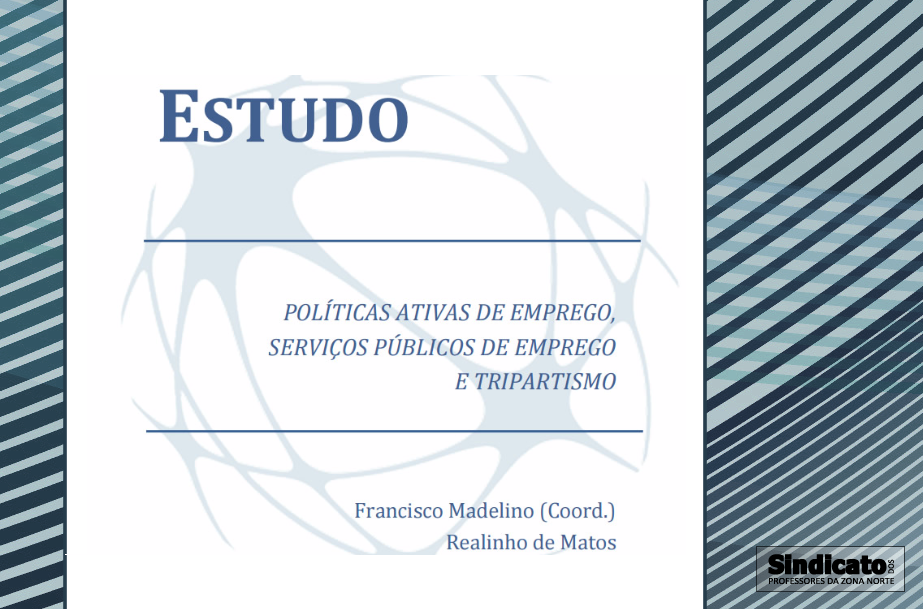 ESTUDO

POLÍTICAS ATIVAS DE EMPREGO, SERVIÇOS PÚBLICOS DE EMPREGO E TRIPARTISMO

Francisco Madelino (Coord.)
Realinho de Matos

Sindicato DOS PROFESSORES DA ZONA NORTE